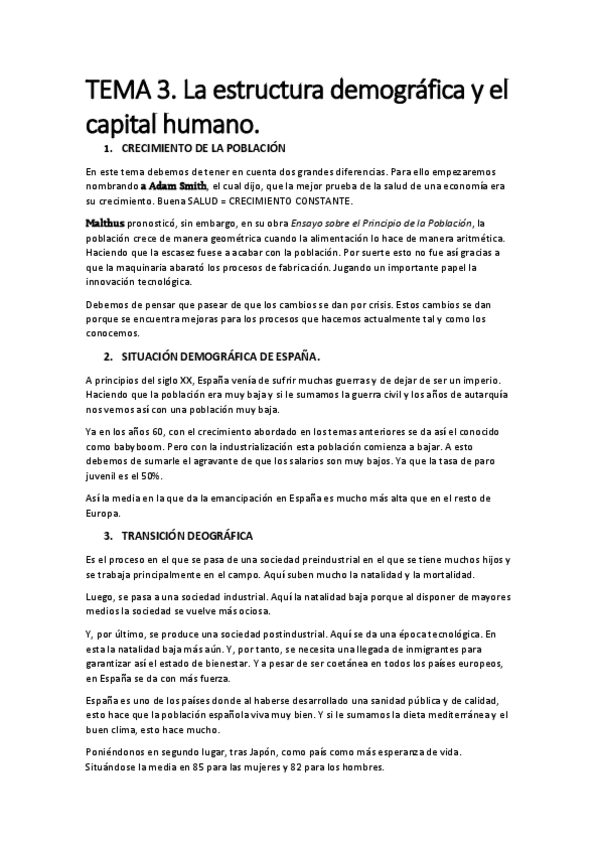 TEMA 3. La estructura demográfica y el capital humano.

1. CRECIMIENTO DE LA POBLACIÓN

En este tema debemos de tener en cuenta dos grandes diferencias. Para ello empezaremos nombrando a Adam Smith, el cual dijo, que la mejor prueba de la salud de una economía era su crecimiento. Buena SALUD = CRECIMIENTO CONSTANTE.

Malthus pronosticó, sin embargo, en su obra Ensayo sobre el Principio de la Población, la población crece de manera geométrica cuando la alimentación lo hace de manera aritmética. Haciendo que la escasez fuese a acabar con la población. Por suerte esto no fue así gracias a que la maquinaria abarató los procesos de fabricación. Jugando un importante papel la innovación tecnológica.

Debemos de pensar que pasear de que los cambios se dan por crisis. Estos cambios se dan porque se encuentra mejoras para los procesos que hacemos actualmente tal y como los conocemos.

2. SITUACIÓN DEMOGRÁFICA DE ESPAÑA.

A principios del siglo XX, España venía de sufrir muchas guerras y de dejar de ser un imperio. Haciendo que la población era muy baja y si le sumamos la guerra civil y los años de autarquía nos vemos así con una población muy baja.

Ya en los años 60, con el crecimiento abordado en los temas anteriores se da así el conocido como baby boom. Pero con la industrialización esta población comienza a bajar. A esto debemos de sumarle el agravante de que los salarios son muy bajos. Ya que la tasa de paro juvenil es el 50%.

Así la media en la que da la emancipación en España es mucho más alta que en el resto de Europa.

3. TRANSICIÓN DEOGRÁFICA

Es el proceso en el que se pasa de una sociedad preindustrial en el que se tiene muchos hijos y se trabaja principalmente en el campo. Aquí suben mucho la natalidad y la mortalidad.

Luego, se pasa a una sociedad industrial. Aquí la natalidad baja porque al disponer de mayores medios la sociedad se vuelve más ociosa.

Y, por último, se produce una sociedad postindustrial. Aquí se da una época tecnológica. En esta la natalidad baja más aún. Y, por tanto, se necesita una llegada de inmigrantes para garantizar así el estado de bienestar. Y a pesar de ser coetánea en todos los países europeos, en España se da con más fuerza.

España es uno de los países donde al haberse desarrollado una sanidad pública y de calidad, esto hace que la población española viva muy bien. Y si le sumamos la dieta mediterránea y el buen clima, esto hace mucho.

Poniéndonos en segundo lugar, tras Japón, como país como más esperanza de vida. Situándose la media en 85 para las mujeres y 82 para los hombres.